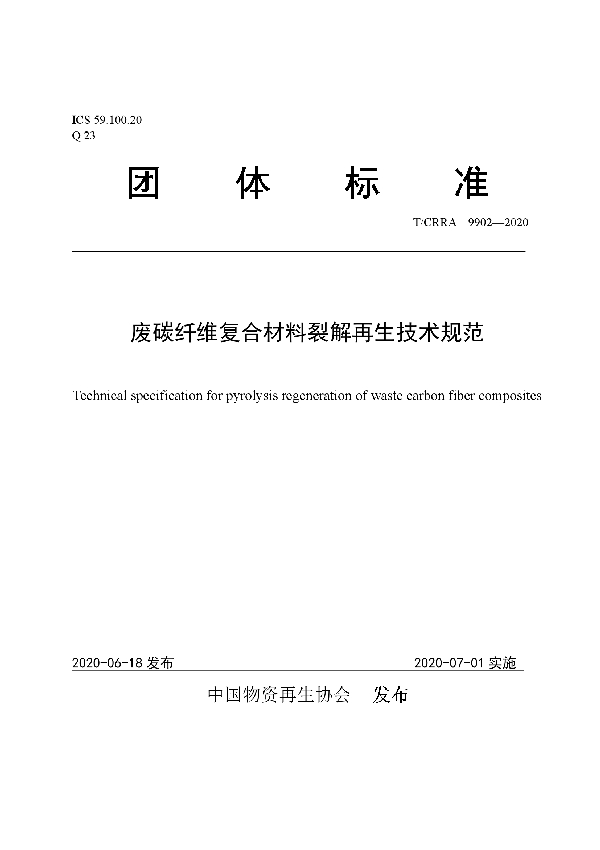 ICS 59.100.20
Q 23

团 体 标 准

T/CRRA 9902—2020

废碳纤维复合材料裂解再生技术规范

Technical specification for pyrolysis regeneration of waste carbon fiber composites

2020-06-18 发布

2020-07-01 实施

中国物资再生协会 发布